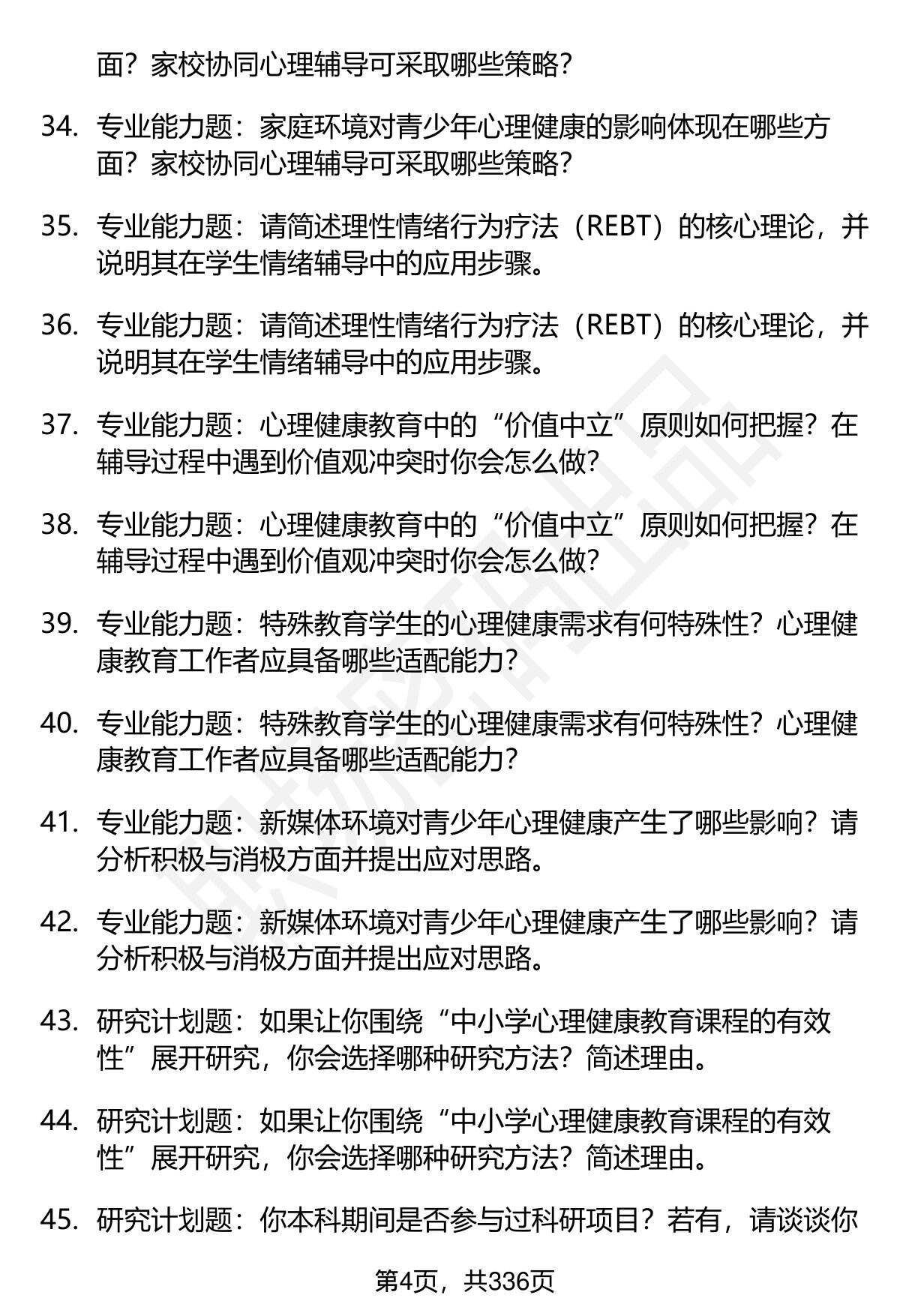 面？家校协同心理辅导可采取哪些策略？

34. 专业能力题：家庭环境对青少年心理健康的影响体现在哪些方面？家校协同心理辅导可采取哪些策略？

35. 专业能力题：请简述理性情绪行为疗法（REBT）的核心理论，并说明其在学生情绪辅导中的应用步骤。

36. 专业能力题：请简述理性情绪行为疗法（REBT）的核心理论，并说明其在学生情绪辅导中的应用步骤。

37. 专业能力题：心理健康教育中的“价值中立”原则如何把握？在辅导过程中遇到价值观冲突时你会怎么做？

38. 专业能力题：心理健康教育中的“价值中立”原则如何把握？在辅导过程中遇到价值观冲突时你会怎么做？

39. 专业能力题：特殊教育学生的心理健康需求有何特殊性？心理健康教育工作者应具备哪些适配能力？

40. 专业能力题：特殊教育学生的心理健康需求有何特殊性？心理健康教育工作者应具备哪些适配能力？

41. 专业能力题：新媒体环境对青少年心理健康产生了哪些影响？请分析积极与消极方面并提出应对思路。

42. 专业能力题：新媒体环境对青少年心理健康产生了哪些影响？请分析积极与消极方面并提出应对思路。

43. 研究计划题：如果让你围绕“中小学心理健康教育课程的有效性”展开研究，你会选择哪种研究方法？简述理由。

44. 研究计划题：如果让你围绕“中小学心理健康教育课程的有效性”展开研究，你会选择哪种研究方法？简述理由。

45. 研究计划题：你本科期间是否参与过科研项目？若有，请谈谈你

第4页，共336页